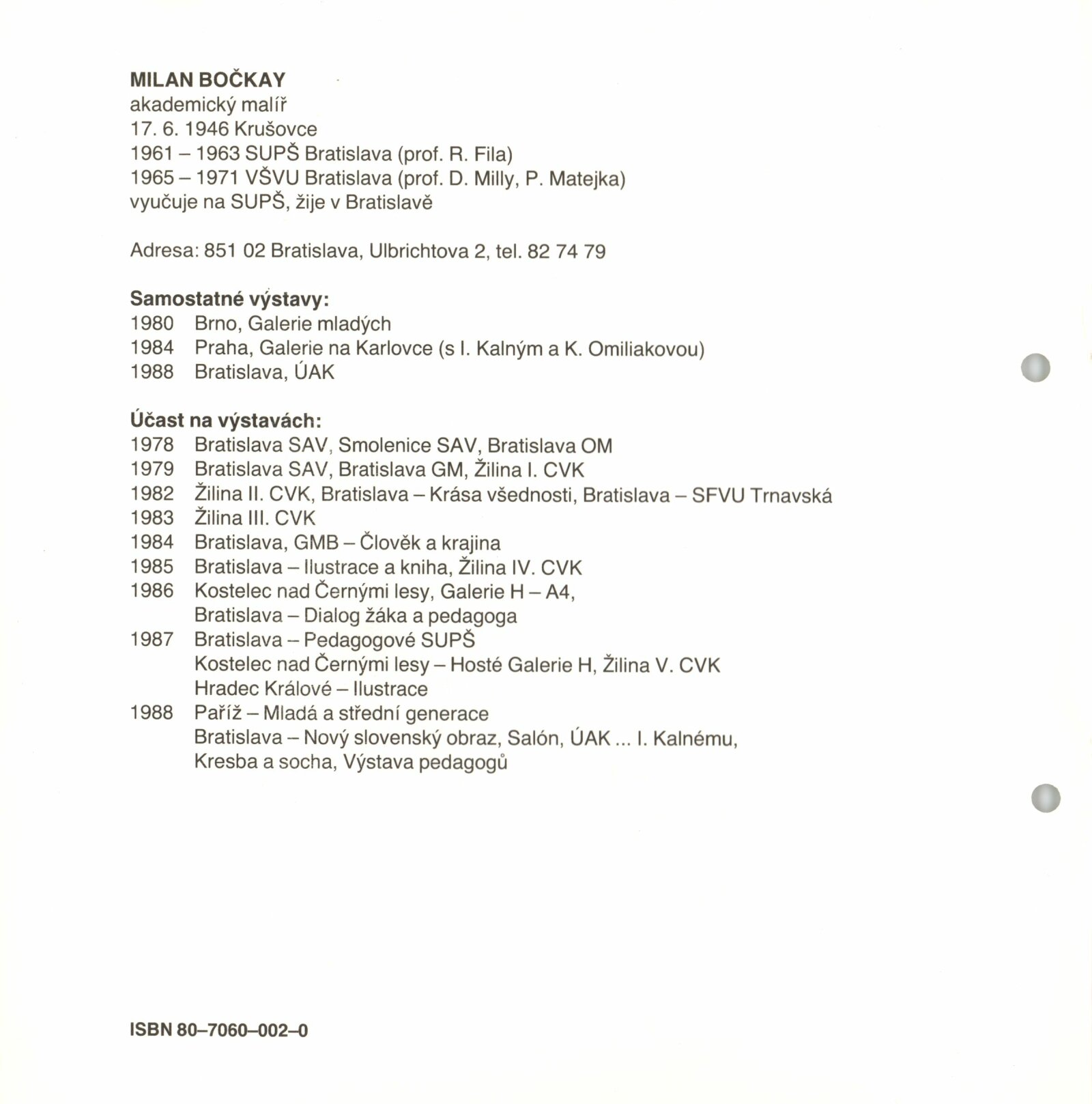 MILAN BOČKAY
akademický malíř
17. 6. 1946 Krušovce
1961 – 1963 SUPŠ Bratislava (prof. R. Fila)
1965 – 1971 VŠVU Bratislava (prof. D. Milly, P. Matejka)
vyučuje na SUPŠ, žije v Bratislavě

Adresa: 851 02 Bratislava, Ulbrichtova 2, tel. 82 74 79

Samostatné výstavy:
1980 Brno, Galerie mladých
1984 Praha, Galerie na Karlovce (s I. Kalným a K. Omiliakovou)
1988 Bratislava, ÚAK

Účast na výstavách:
1978 Bratislava SAV, Smolenice SAV, Bratislava OM
1979 Bratislava SAV, Bratislava GM, Žilina I. CVK
1982 Žilina II. CVK, Bratislava – Krása všednosti, Bratislava – SFVU Trnavská
1983 Žilina III. CVK
1984 Bratislava, GMB – Člověk a krajina
1985 Bratislava – Ilustrace a kniha, Žilina IV. CVK
1986 Kostelec nad Černými lesy, Galerie H – A4, Bratislava – Dialog žáka a pedagoga
1987 Bratislava – Pedagogové SUPŠ
Kostelec nad Černými lesy – Hosté Galerie H, Žilina V. CVK
Hradec Králové – Ilustrace
1988 Paříž – Mladá a střední generace
Bratislava – Nový slovenský obraz, Salón, ÚAK ... I. Kalnému, Kresba a socha, Výstava pedagogů

ISBN 80–7060–002–0